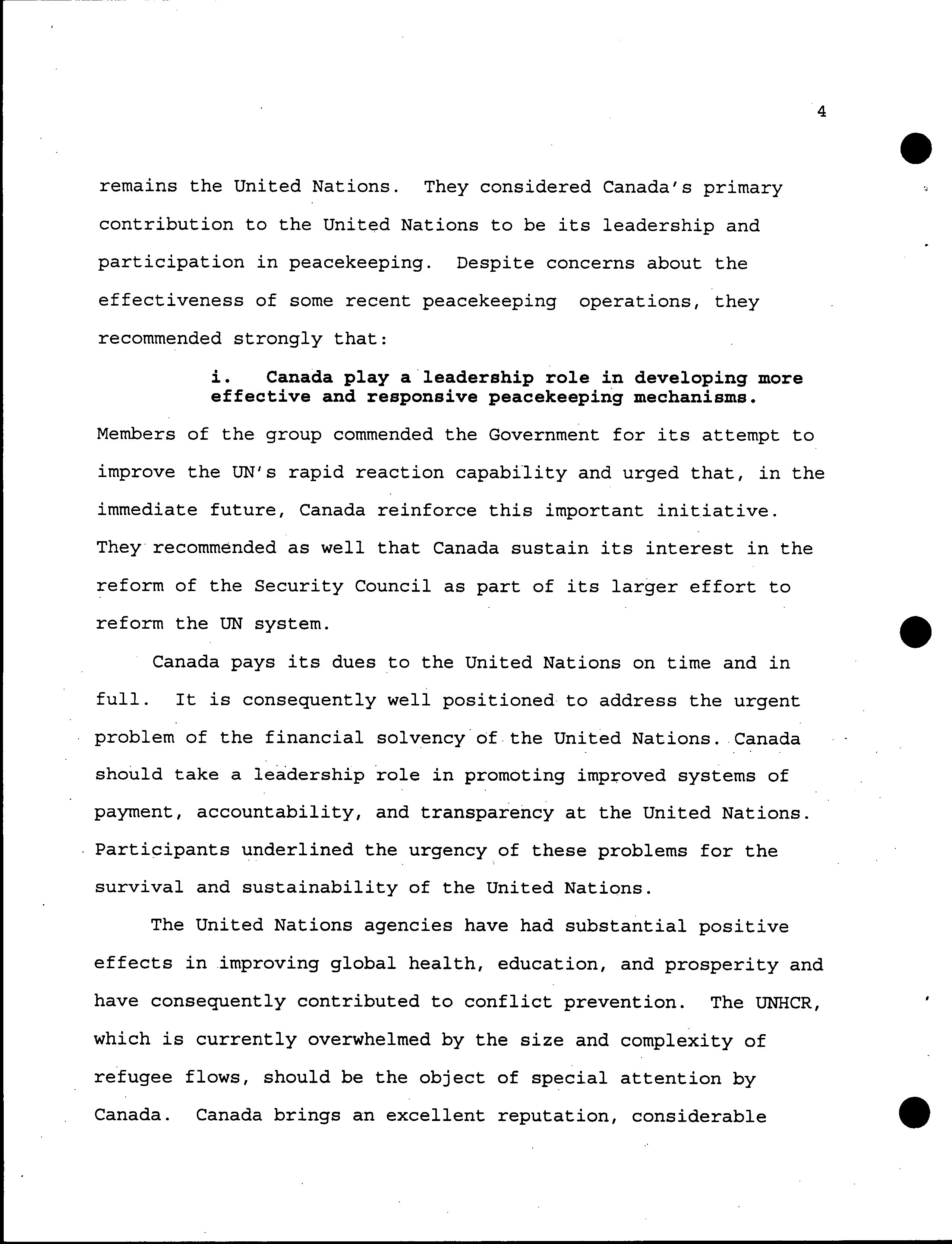 4

remains the United Nations. They considered Canada's primary contribution to the United Nations to be its leadership and participation in peacekeeping. Despite concerns about the effectiveness of some recent peacekeeping operations, they recommended strongly that:

i. Canada play a leadership role in developing more effective and responsive peacekeeping mechanisms.

Members of the group commended the Government for its attempt to improve the UN's rapid reaction capability and urged that, in the immediate future, Canada reinforce this important initiative. They recommended as well that Canada sustain its interest in the reform of the Security Council as part of its larger effort to reform the UN system.

Canada pays its dues to the United Nations on time and in full. It is consequently well positioned to address the urgent problem of the financial solvency of the United Nations. Canada should take a leadership role in promoting improved systems of payment, accountability, and transparency at the United Nations. Participants underlined the urgency of these problems for the survival and sustainability of the United Nations.

The United Nations agencies have had substantial positive effects in improving global health, education, and prosperity and have consequently contributed to conflict prevention. The UNHCR, which is currently overwhelmed by the size and complexity of refugee flows, should be the object of special attention by Canada. Canada brings an excellent reputation, considerable